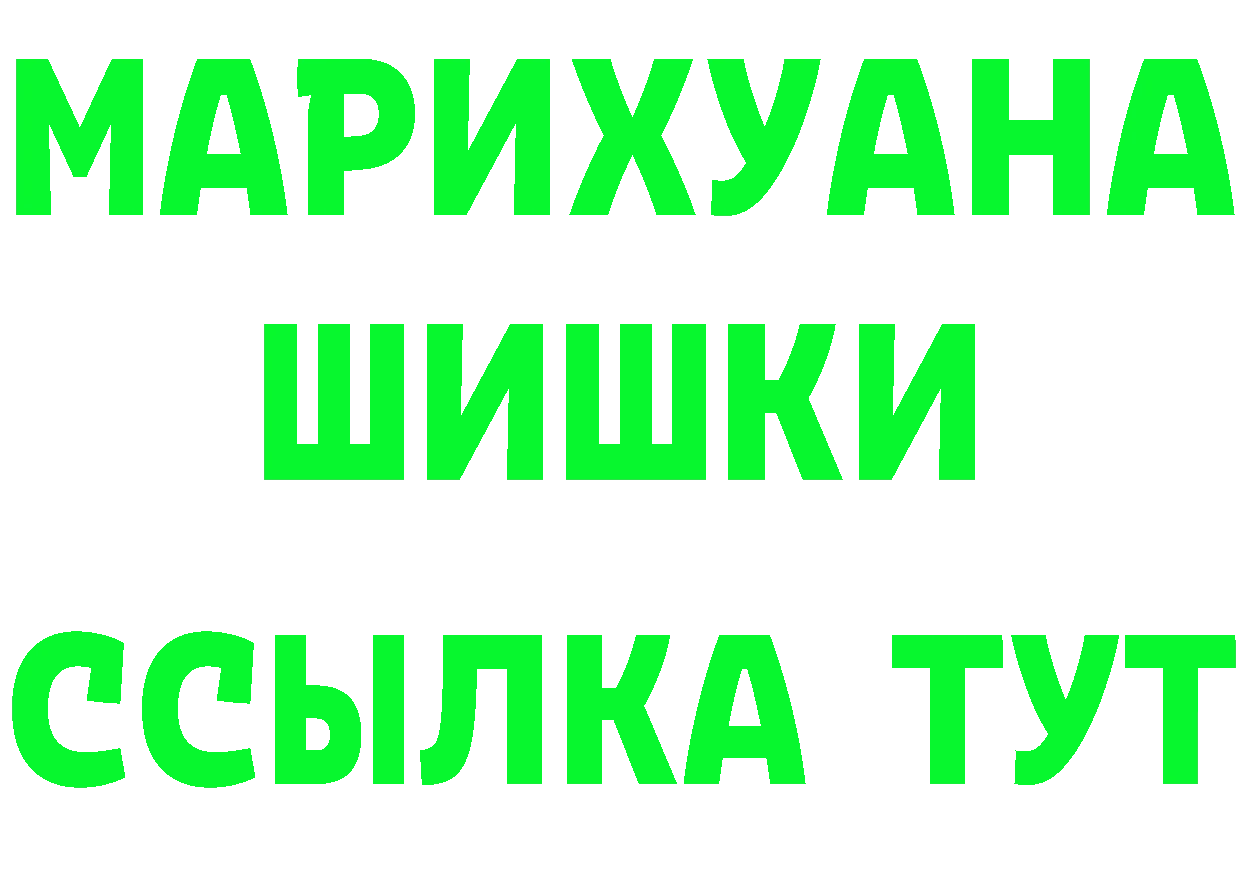 МАРИХУАНА
ШИШКИ
ССЫЛКА ТУТ